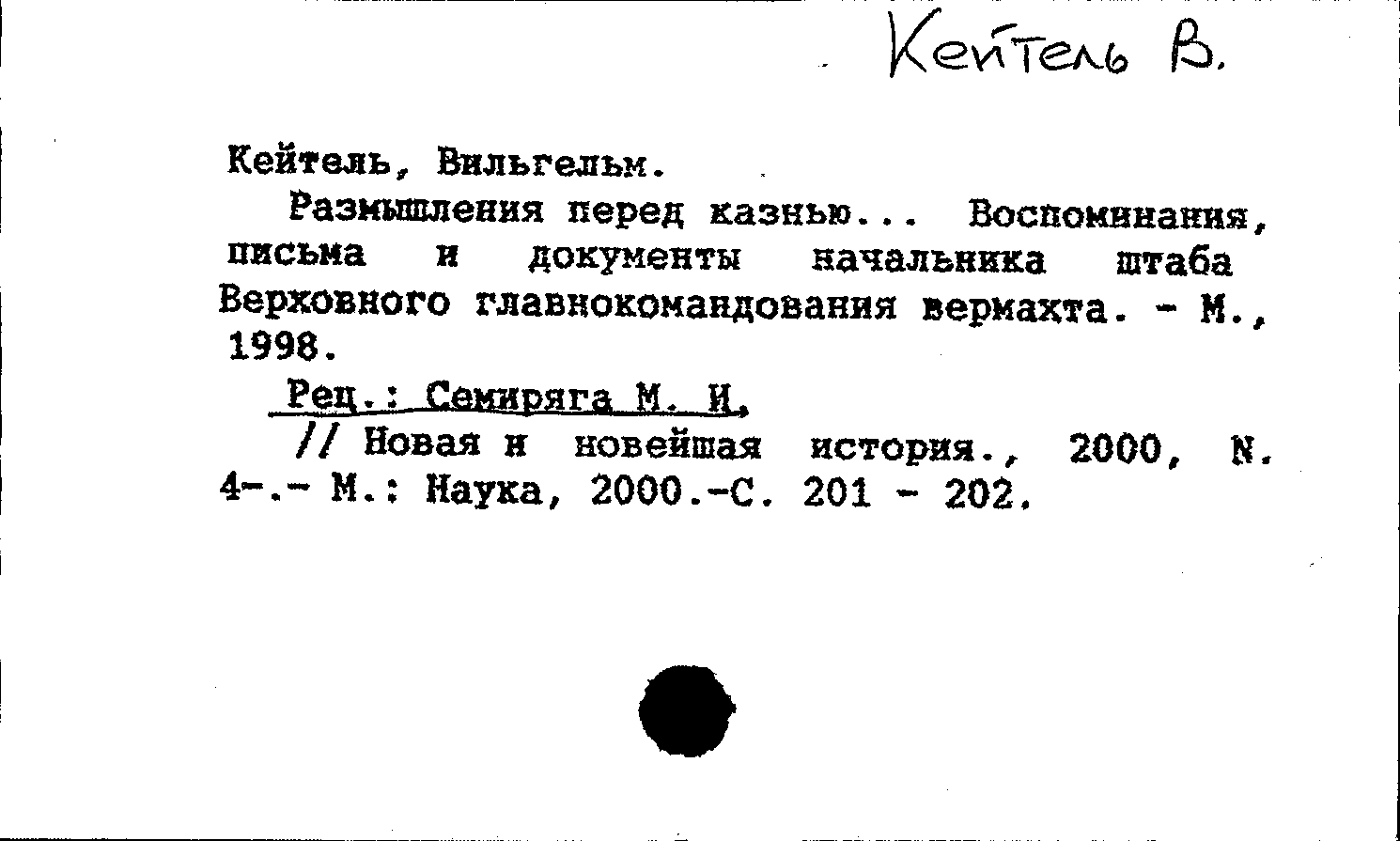 Кейтель В.

Кейтель, Вильгельм.

Размышления перед казнью... Воспоминания, письма и документы начальника штаба Верховного главнокомандования вермахта. - М., 1998.

Рец.: Семиряга М. И.

// Новая и новейшая история., 2000, N. 4-.- М.: Наука, 2000.-С. 201 - 202.